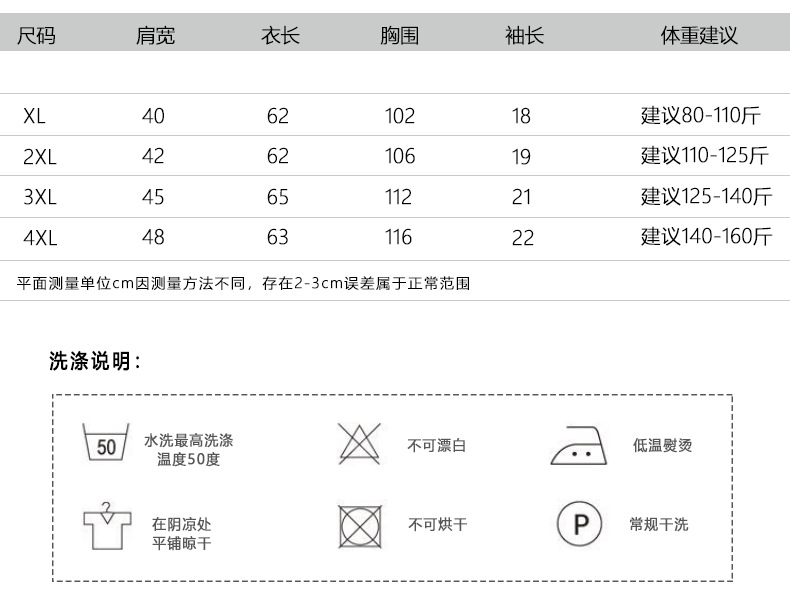 | 尺码 | 肩宽 | 衣长 | 胸围 | 袖长 | 体重建议 |
|---|---|---|---|---|---|
| XL | 40 | 62 | 102 | 18 | 建议80-110斤 |
| 2XL | 42 | 62 | 106 | 19 | 建议110-125斤 |
| 3XL | 45 | 65 | 112 | 21 | 建议125-140斤 |
| 4XL | 48 | 63 | 116 | 22 | 建议140-160斤 |

平面测量单位cm因测量方法不同，存在2-3cm误差属于正常范围

洗涤说明：

50 水洗最高洗涤温度50度

不可漂白

低温熨烫

在阴凉处平铺晾干

不可烘干

P 常规干洗